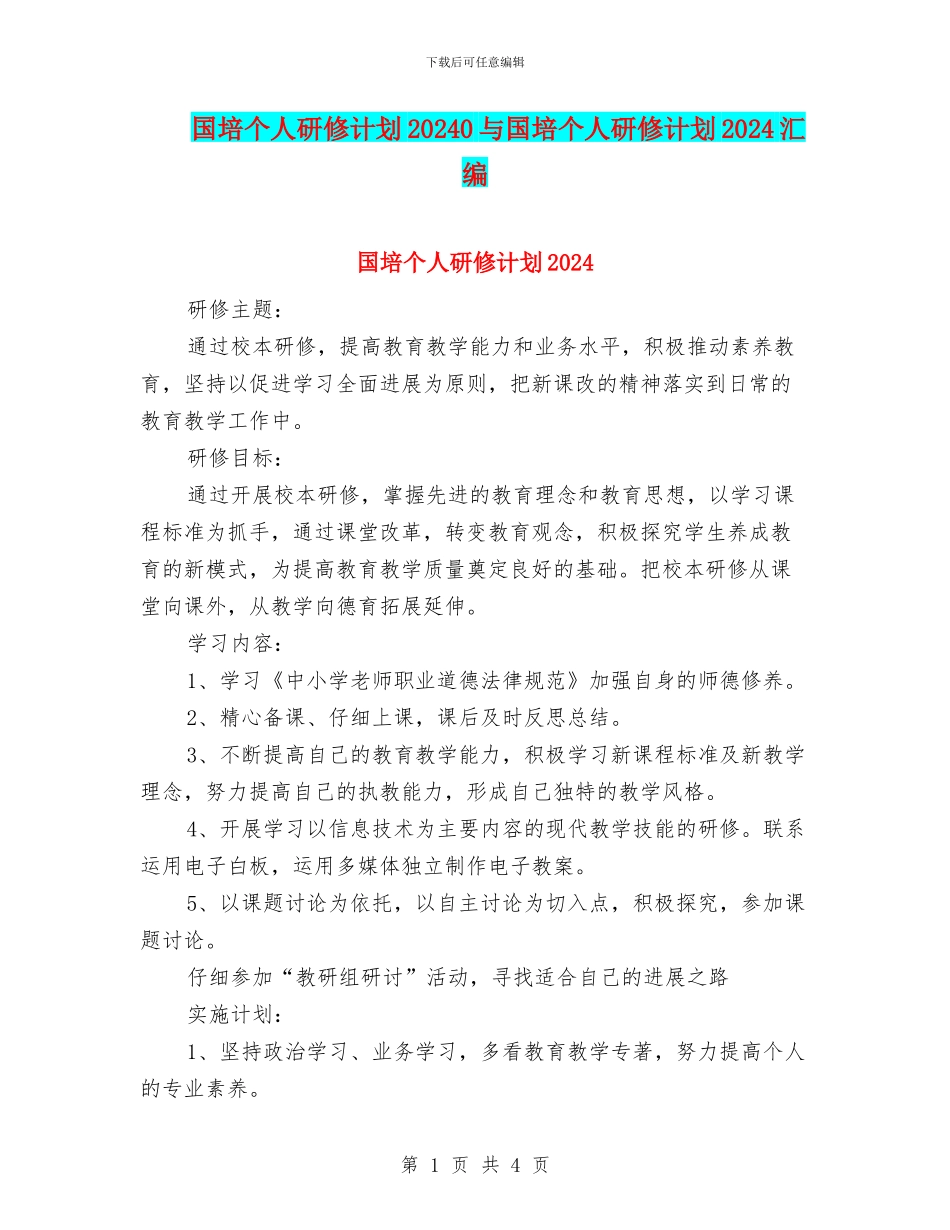 下载后可任意编辑

国培个人研修计划20240与国培个人研修计划2024汇编

国培个人研修计划2024

研修主题：

通过校本研修，提高教育教学能力和业务水平，积极推动素养教育，坚持以促进学习全面进展为原则，把新课改的精神落实到日常的教育教学工作中。

研修目标：

通过开展校本研修，掌握先进的教育理念和教育思想，以学习课程标准为抓手，通过课堂改革，转变教育观念，积极探究学生养成教育的新模式，为提高教育教学质量奠定良好的基础。把校本研修从课堂向课外，从教学向德育拓展延伸。

学习内容：

1、学习《中小学老师职业道德法律规范》加强自身的师德修养。

2、精心备课、仔细上课，课后及时反思总结。

3、不断提高自己的教育教学能力，积极学习新课程标准及新教学理念，努力提高自己的执教能力，形成自己独特的教学风格。

4、开展学习以信息技术为主要内容的现代教学技能的研修。联系运用电子白板，运用多媒体独立制作电子教案。

5、以课题讨论为依托，以自主讨论为切入点，积极探究，参加课题讨论。

仔细参加“教研组研讨”活动，寻找适合自己的进展之路

实施计划：

1、坚持政治学习、业务学习，多看教育教学专著，努力提高个人的专业素养。

第 1 页 共 4 页